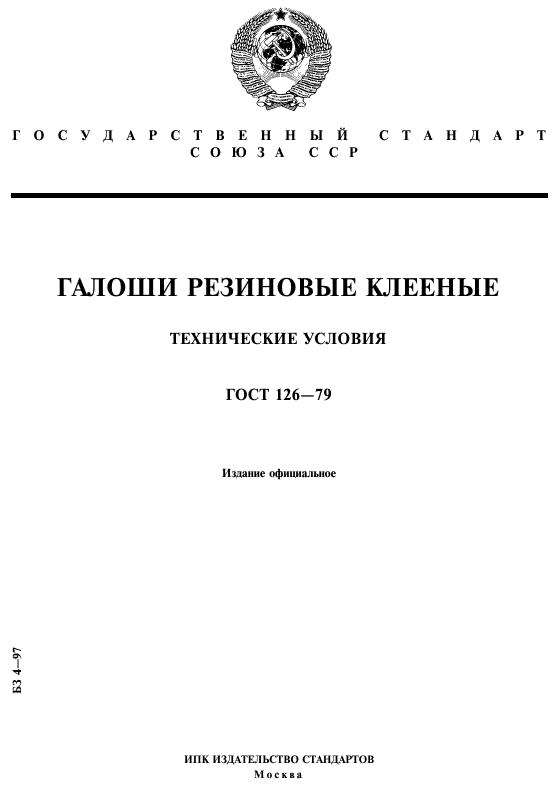 ГОСУДАРСТВЕННЫЙ СТАНДАРТ
СОЮЗА ССР

ГАЛОШИ РЕЗИНОВЫЕ КЛЕЕНЫЕ

ТЕХНИЧЕСКИЕ УСЛОВИЯ

ГОСТ 126—79

Издание официальное

БЗ 4—97

ИПК ИЗДАТЕЛЬСТВО СТАНДАРТОВ
Москва